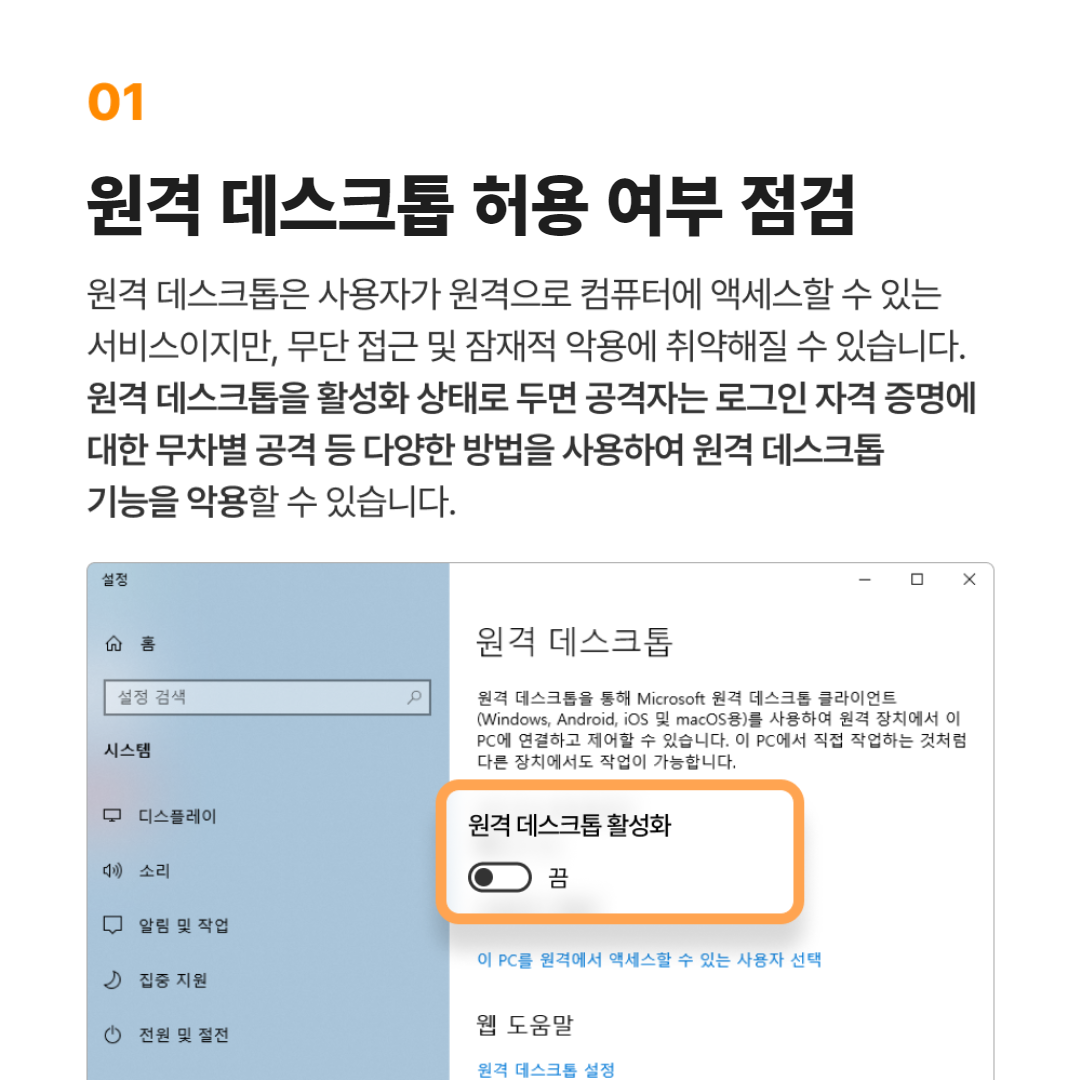 01

원격 데스크톱 허용 여부 점검

원격 데스크톱은 사용자가 원격으로 컴퓨터에 액세스할 수 있는 서비스이지만, 무단 접근 및 잠재적 악용에 취약해질 수 있습니다. 원격 데스크톱을 활성화 상태로 두면 공격자는 로그인 자격 증명에 대한 무차별 공격 등 다양한 방법을 사용하여 원격 데스크톱 기능을 악용할 수 있습니다.

설정

홈

설정 검색

시스템

디스플레이

소리

알림 및 작업

집중 지원

전원 및 절전

원격 데스크톱

원격 데스크톱을 통해 Microsoft 원격 데스크톱 클라이언트 (Windows, Android, iOS 및 macOS용)를 사용하여 원격 장치에서 이 PC에 연결하고 제어할 수 있습니다. 이 PC에서 직접 작업하는 것처럼 다른 장치에서도 작업이 가능합니다.

원격 데스크톱 활성화

끔

이 PC를 원격에서 액세스할 수 있는 사용자 선택

웹 도움말

원격 데스크톱 설정